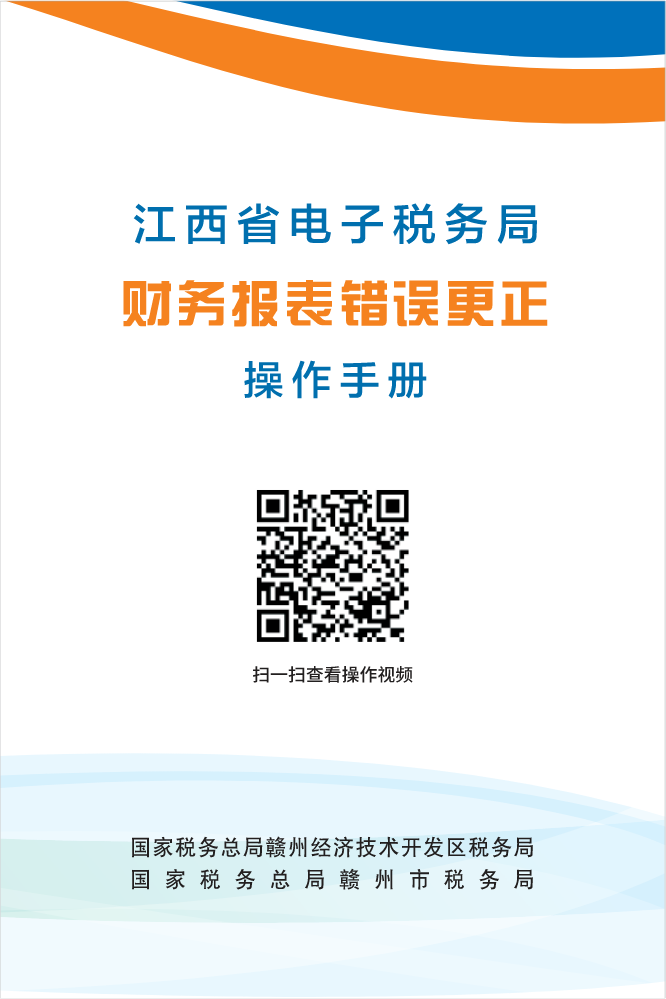 江西省电子税务局

财务报表错误更正

操作手册

扫一扫查看操作视频

国家税务总局赣州经济技术开发区税务局
国家税务总局赣州市税务局